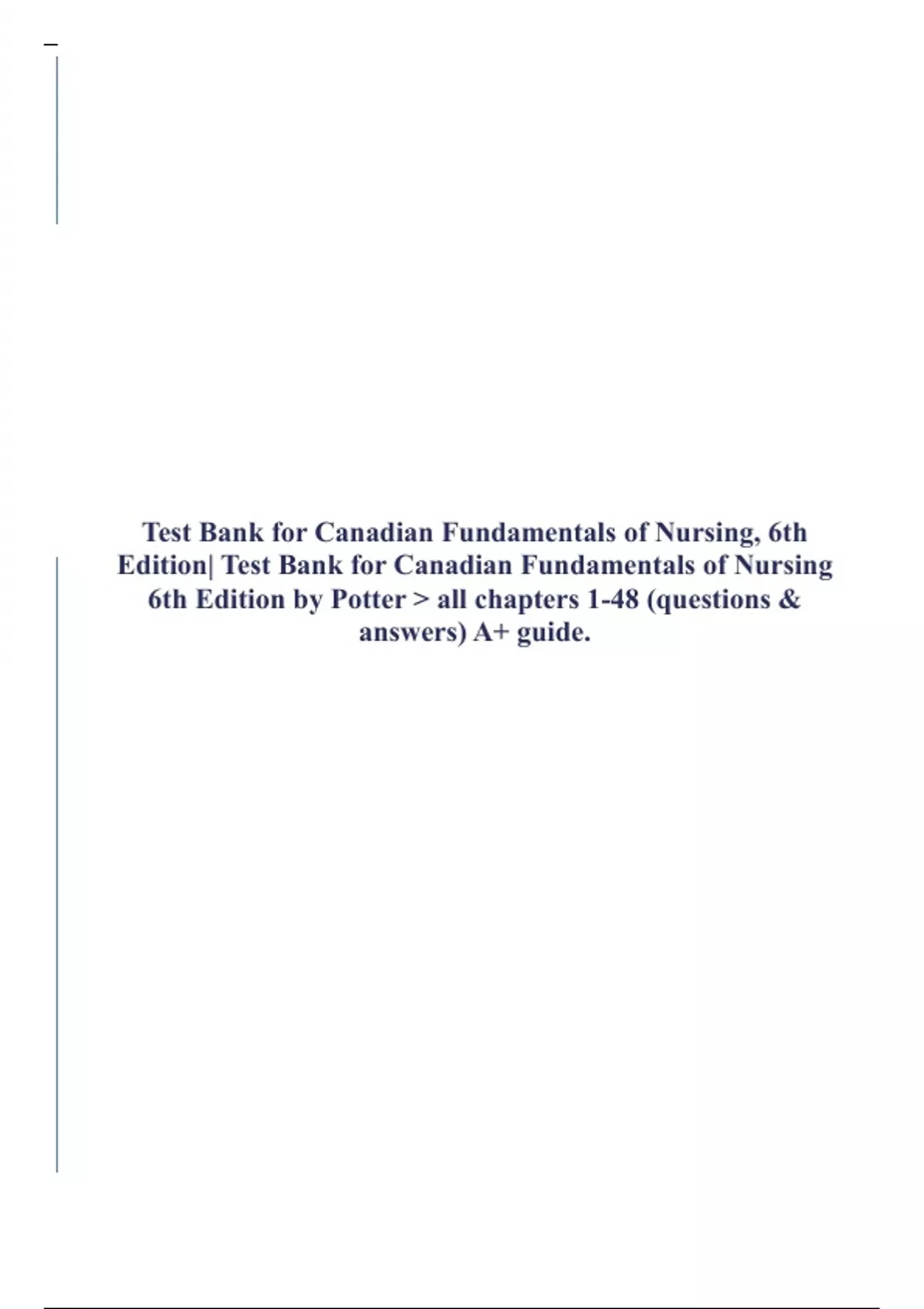 Test Bank for Canadian Fundamentals of Nursing, 6th Edition| Test Bank for Canadian Fundamentals of Nursing 6th Edition by Potter > all chapters 1-48 (questions & answers) A+ guide.